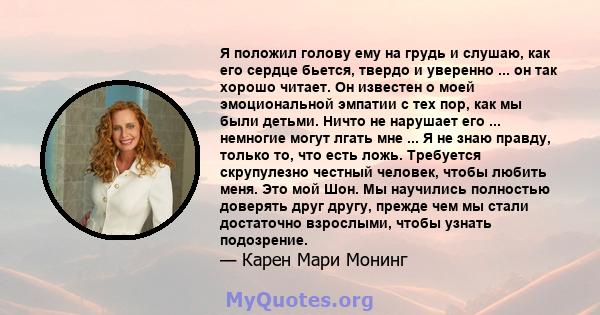 Я положил голову ему на грудь и слушаю, как его сердце бьется, твердо и уверенно ... он так хорошо читает. Он известен о моей эмоциональной эмпатии с тех пор, как мы были детьми. Ничто не нарушает его ... немногие могут лгать мне ... Я не знаю правду, только то, что есть ложь. Требуется скрупулезно честный человек, чтобы любить меня. Это мой Шон. Мы научились полностью доверять друг другу, прежде чем мы стали достаточно взрослыми, чтобы узнать подозрение.
— Карен Мари Монинг

MyQuotes.org